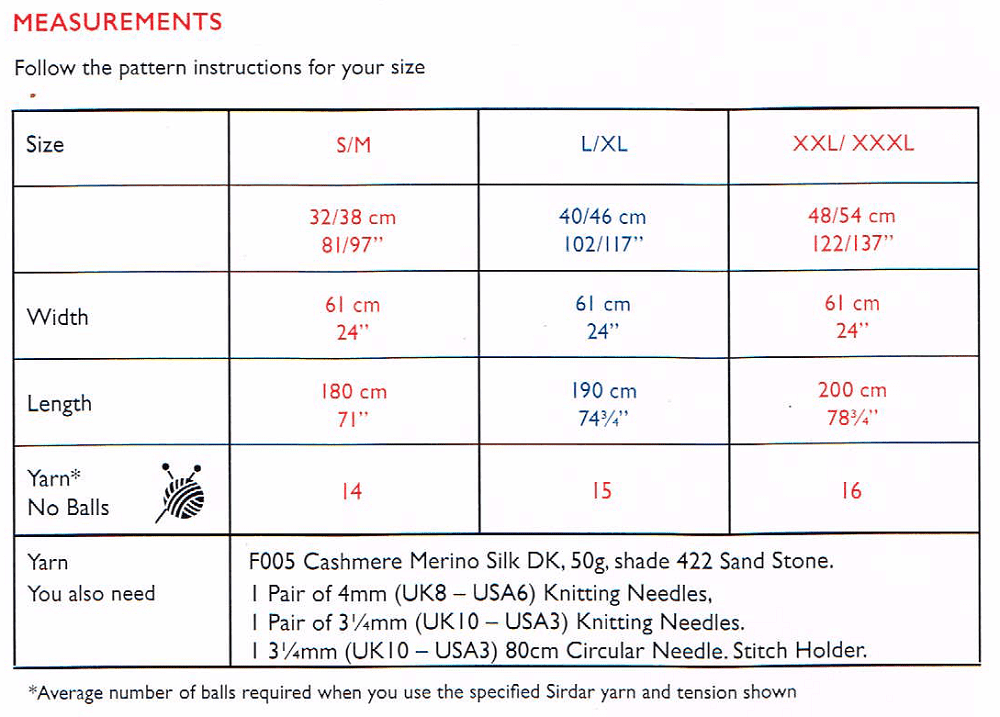 MEASUREMENTS

Follow the pattern instructions for your size

| Size | S/M | L/XL | XXL/ XXXL |
|---|---|---|---|
| | 32/38 cm 81/97" | 40/46 cm 102/117" | 48/54 cm 122/137" |
| Width | 61 cm 24" | 61 cm 24" | 61 cm 24" |
| Length | 180 cm 71" | 190 cm 74¾" | 200 cm 78¾" |
| Yarn* No Balls | 14 | 15 | 16 |
| Yarn You also need | F005 Cashmere Merino Silk DK, 50g, shade 422 Sand Stone. 1 Pair of 4mm (UK8 – USA6) Knitting Needles, 1 Pair of 3¼mm (UK10 – USA3) Knitting Needles. 1 3¼mm (UK10 – USA3) 80cm Circular Needle. Stitch Holder. | | |

*Average number of balls required when you use the specified Sirdar yarn and tension shown